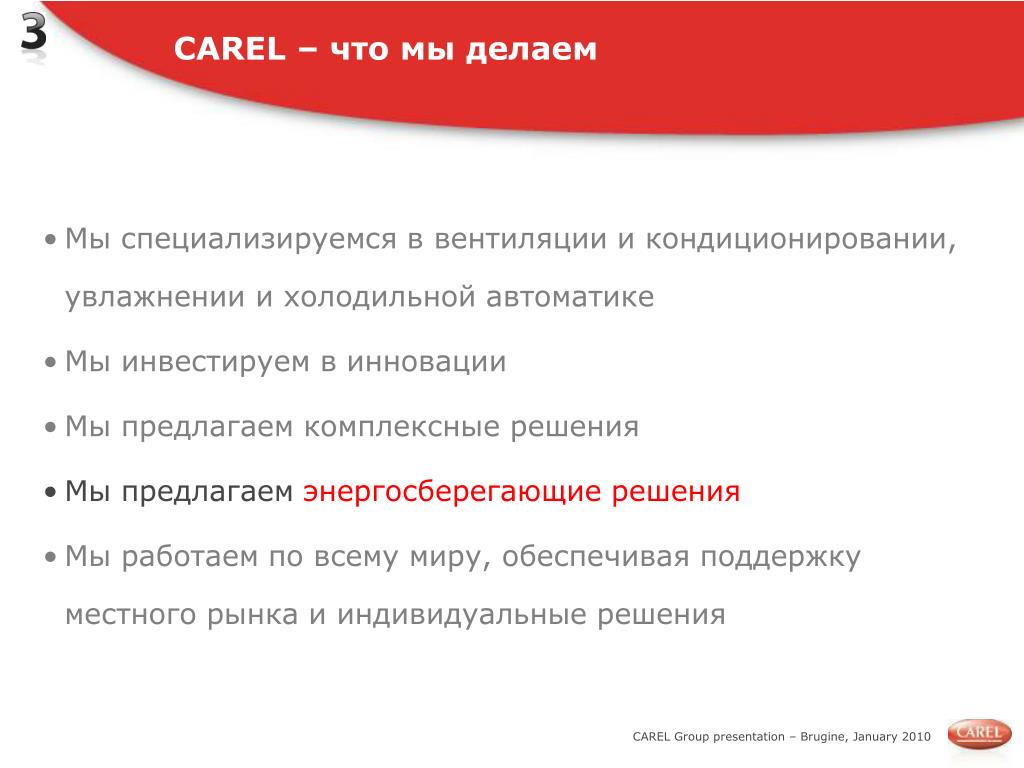 3

CAREL – что мы делаем

• Мы специализируемся в вентиляции и кондиционировании, увлажнении и холодильной автоматике

• Мы инвестируем в инновации

• Мы предлагаем комплексные решения

• Мы предлагаем энергосберегающие решения

• Мы работаем по всему миру, обеспечивая поддержку местного рынка и индивидуальные решения

CAREL Group presentation – Brugine, January 2010

CAREL